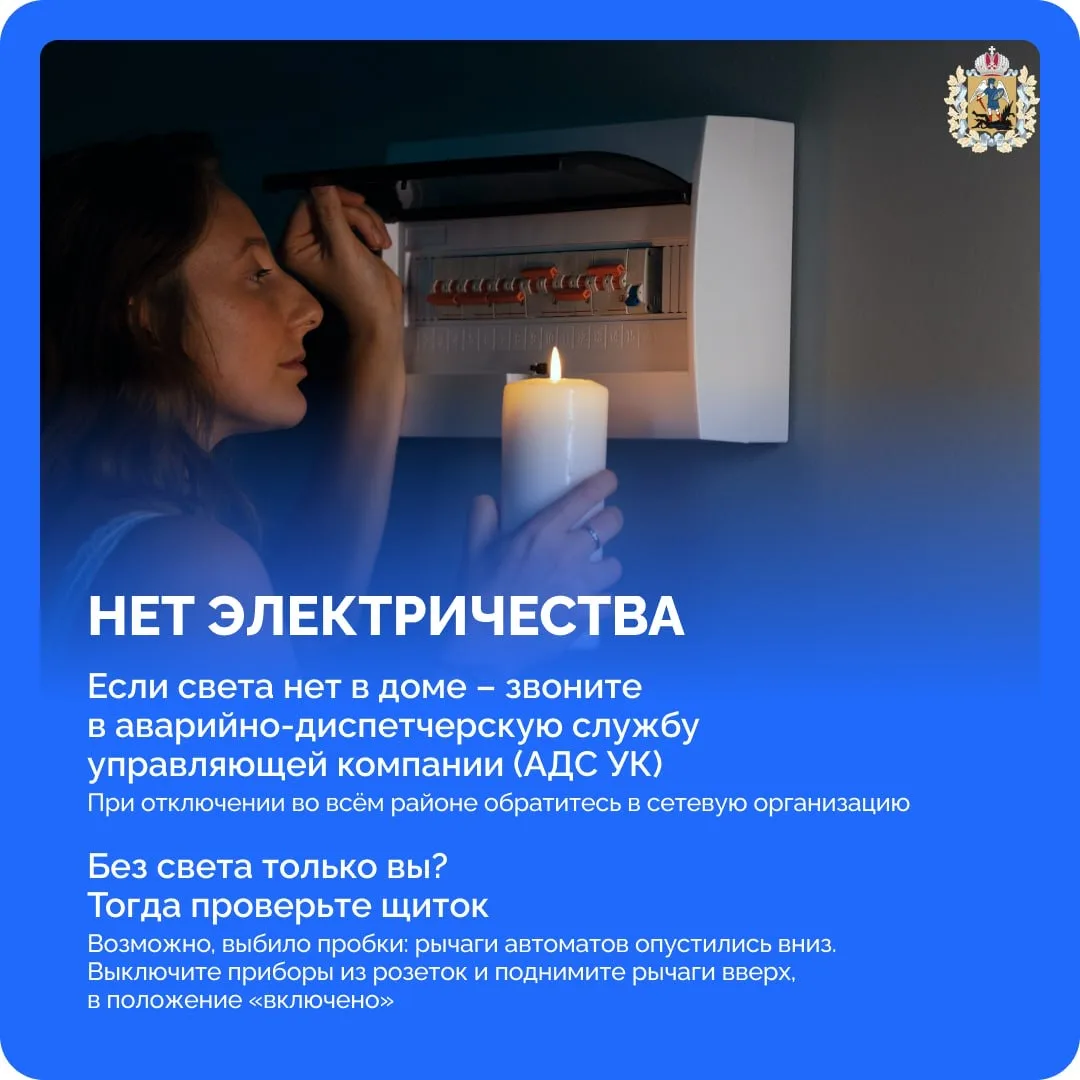 НЕТ ЭЛЕКТРИЧЕСТВА

Если света нет в доме – звоните в аварийно-диспетчерскую службу управляющей компании (АДС УК)

При отключении во всём районе обратитесь в сетевую организацию

Без света только вы?
Тогда проверьте щиток

Возможно, выбило пробки: рычаги автоматов опустились вниз. Выключите приборы из розеток и поднимите рычаги вверх, в положение «включено»